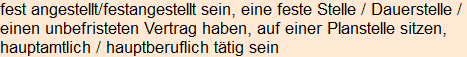 fest angestellt/festangestellt sein, eine feste Stelle / Dauerstelle / einen unbefristeten Vertrag haben, auf einer Planstelle sitzen, hauptamtlich / hauptberuflich tätig sein